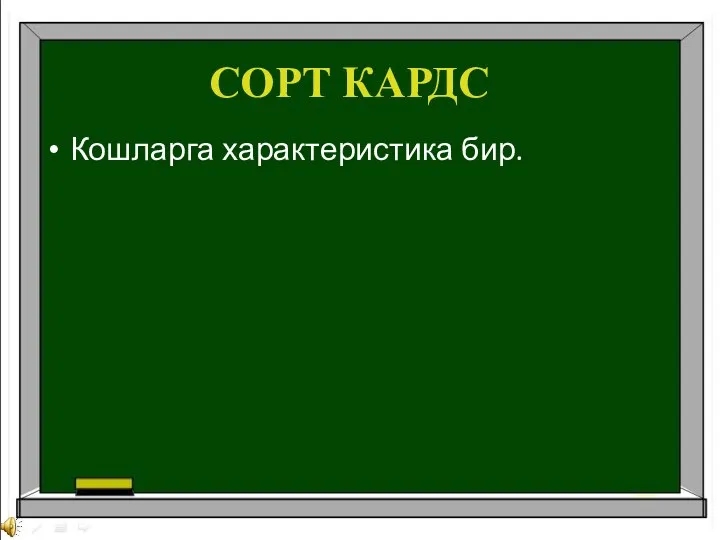 СОРТ КАРДС

• Кошларга характеристика бир.